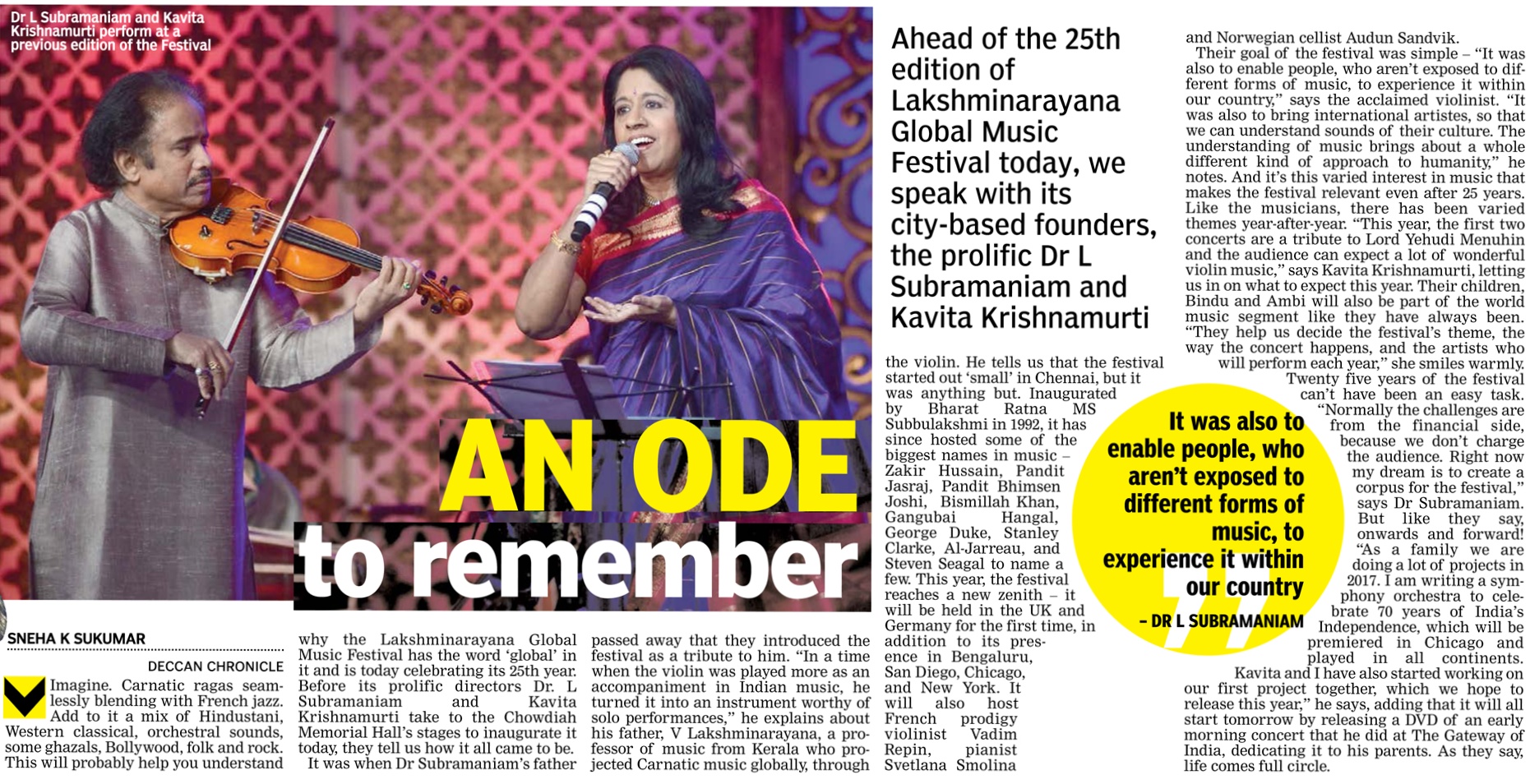 Dr L Subramaniam and Kavita Krishnamurti perform at a previous edition of the Festival

AN ODE to remember

Ahead of the 25th edition of Lakshminarayana Global Music Festival today, we speak with its city-based founders, the prolific Dr L Subramaniam and Kavita Krishnamurti

SNEHA K SUKUMAR

DECCAN CHRONICLE

Imagine. Carnatic ragas seamlessly blending with French jazz. Add to it a mix of Hindustani, Western classical, orchestral sounds, some ghazals, Bollywood, folk and rock. This will probably help you understand why the Lakshminarayana Global Music Festival has the word 'global' in it and is today celebrating its 25th year. Before its prolific directors Dr. L Subramaniam and Kavita Krishnamurti take to the Chowdiah Memorial Hall's stages to inaugurate it today, they tell us how it all came to be.

It was when Dr Subramaniam's father passed away that they introduced the festival as a tribute to him. "In a time when the violin was played more as an accompaniment in Indian music, he turned it into an instrument worthy of solo performances," he explains about his father, V Lakshminarayana, a professor of music from Kerala who projected Carnatic music globally, through the violin. He tells us that the festival started out 'small' in Chennai, but it was anything but. Inaugurated by Bharat Ratna MS Subbulakshmi in 1992, it has since hosted some of the biggest names in music – Zakir Hussain, Pandit Jasraj, Pandit Bhimsen Joshi, Bismillah Khan, Gangubai Hangal, George Duke, Stanley Clarke, Al-Jarreau, and Steven Seagal to name a few. This year, the festival reaches a new zenith – it will be held in the UK and Germany for the first time, in addition to its presence in Bengaluru, San Diego, Chicago, and New York. It will also host French prodigy violinist Vadim Repin, pianist Svetlana Smolina and Norwegian cellist Audun Sandvik.

Their goal of the festival was simple – "It was also to enable people, who aren't exposed to different forms of music, to experience it within our country," says the acclaimed violinist. "It was also to bring international artistes, so that we can understand sounds of their culture. The understanding of music brings about a whole different kind of approach to humanity," he notes. And it's this varied interest in music that makes the festival relevant even after 25 years. Like the musicians, there has been varied themes year-after-year. "This year, the first two concerts are a tribute to Lord Yehudi Menuhin and the audience can expect a lot of wonderful violin music," says Kavita Krishnamurti, letting us in on what to expect this year. Their children, Bindu and Ambi will also be part of the world music segment like they have always been. "They help us decide the festival's theme, the way the concert happens, and the artists who will perform each year," she smiles warmly.

Twenty five years of the festival can't have been an easy task. "Normally the challenges are from the financial side, because we don't charge the audience. Right now my dream is to create a corpus for the festival," says Dr Subramaniam. But like they say, onwards and forward! "As a family we are doing a lot of projects in 2017. I am writing a symphony orchestra to celebrate 70 years of India's Independence, which will be premiered in Chicago and played in all continents. Kavita and I have also started working on our first project together, which we hope to release this year," he says, adding that it will all start tomorrow by releasing a DVD of an early morning concert that he did at The Gateway of India, dedicating it to his parents. As they say, life comes full circle.

It was also to enable people, who aren't exposed to different forms of music, to experience it within our country

– DR L SUBRAMANIAM